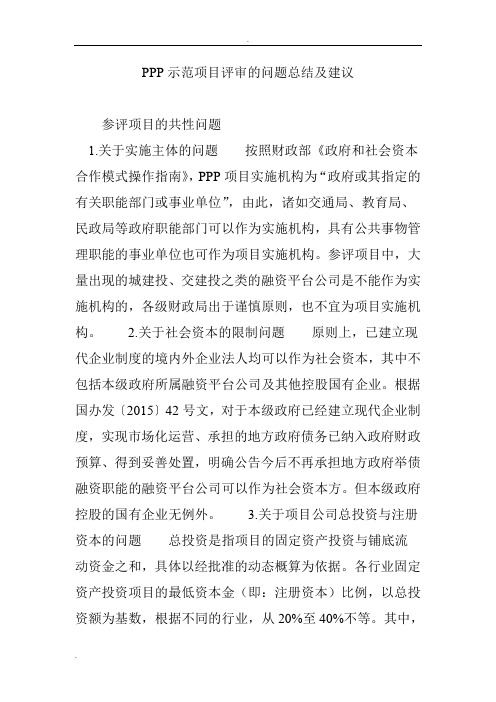 PPP 示范项目评审的问题总结及建议

参评项目的共性问题

1.关于实施主体的问题　　按照财政部《政府和社会资本合作模式操作指南》，PPP 项目实施机构为“政府或其指定的有关职能部门或事业单位”，由此，诸如交通局、教育局、民政局等政府职能部门可以作为实施机构，具有公共事物管理职能的事业单位也可作为项目实施机构。参评项目中，大量出现的城建投、交建投之类的融资平台公司是不能作为实施机构的，各级财政局出于谨慎原则，也不宜为项目实施机构。　　2.关于社会资本的限制问题　　原则上，已建立现代企业制度的境内外企业法人均可以作为社会资本，其中不包括本级政府所属融资平台公司及其他控股国有企业。根据国办发〔2015〕42 号文，对于本级政府已经建立现代企业制度，实现市场化运营、承担的地方政府债务已纳入政府财政预算、得到妥善处置，明确公告今后不再承担地方政府举债融资职能的融资平台公司可以作为社会资本方。但本级政府控股的国有企业无例外。　　3.关于项目公司总投资与注册资本的问题　　总投资是指项目的固定资产投资与铺底流动资金之和，具体以经批准的动态概算为依据。各行业固定资产投资项目的最低资本金（即：注册资本）比例，以总投资额为基数，根据不同的行业，从 20%至 40%不等。其中，